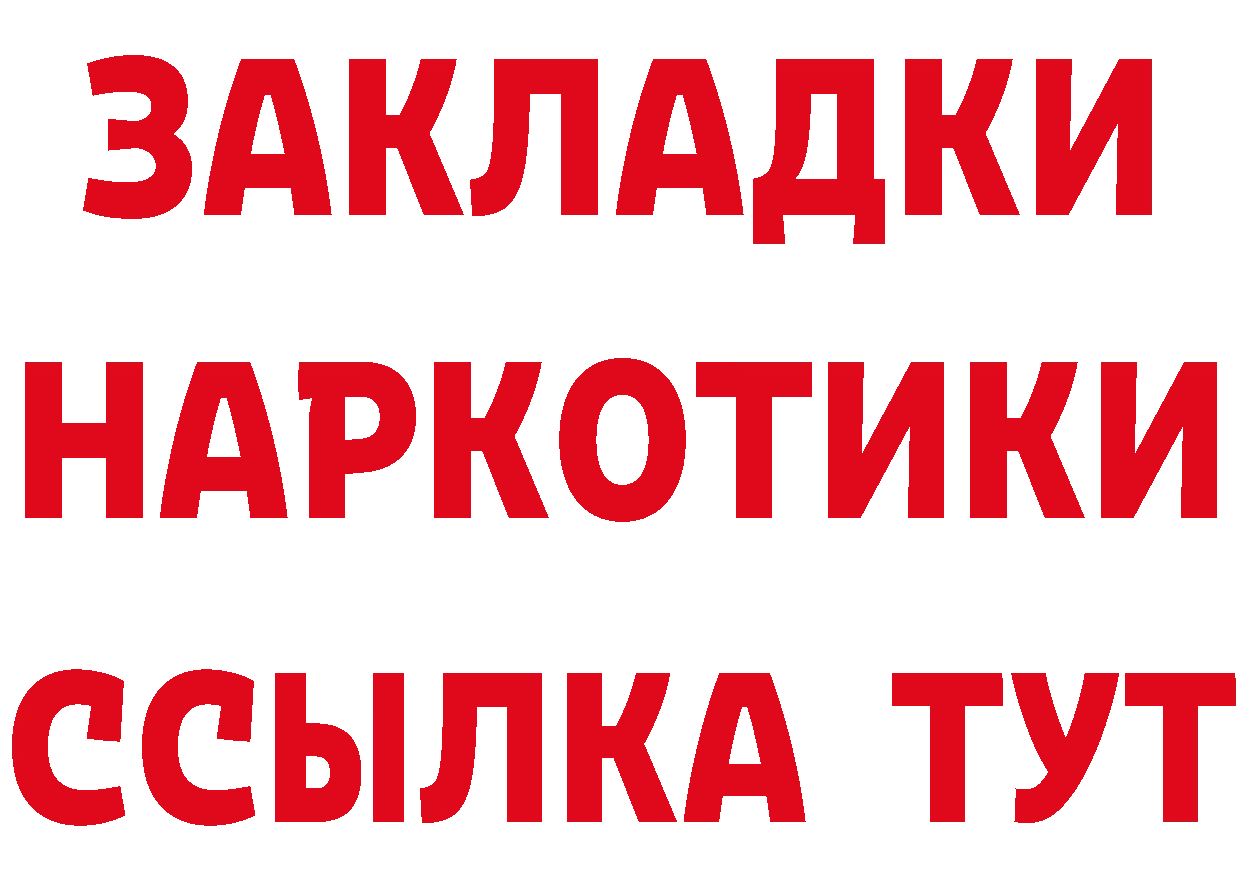 ЗАКЛАДКИ
НАРКОТИКИ
ССЫЛКА ТУТ